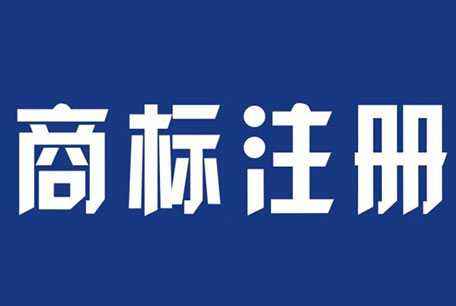 商标注册